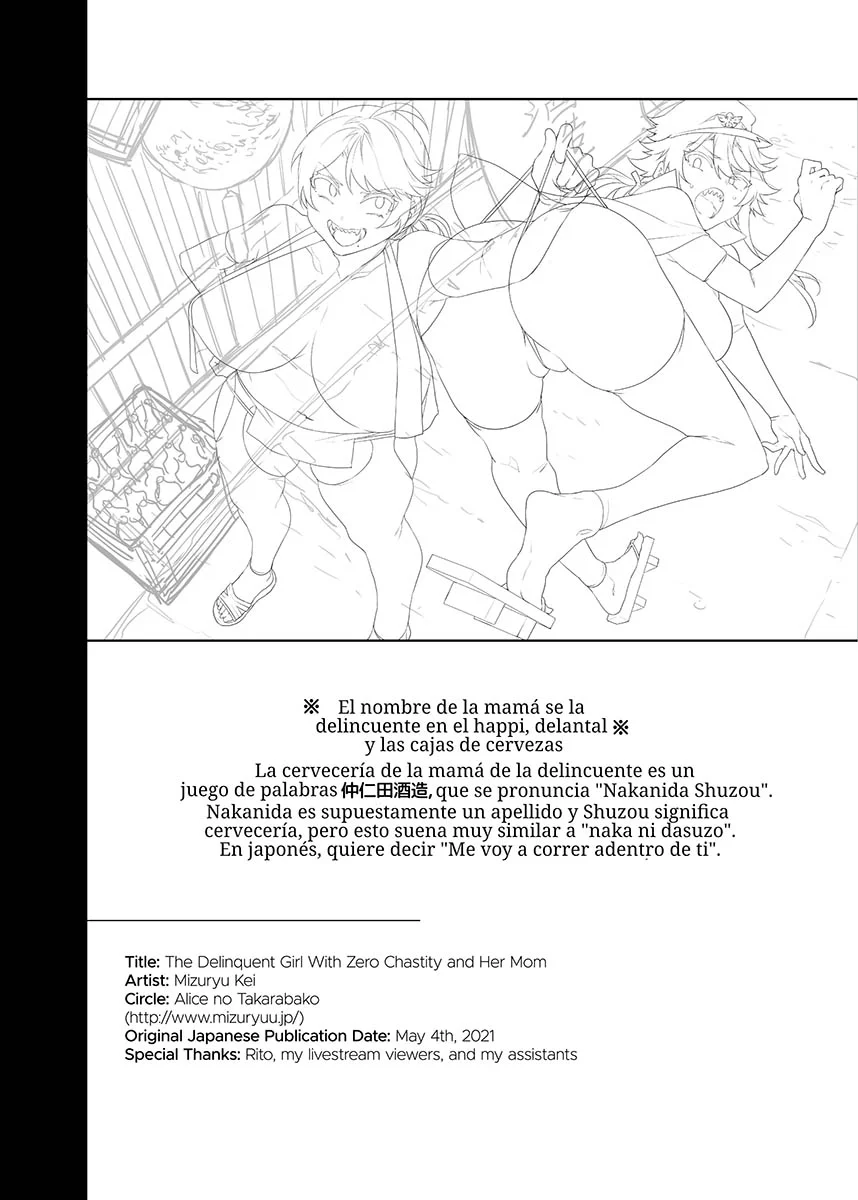 ※ El nombre de la mamá se la delincuente en el happi, delantal ※ y las cajas de cervezas

La cervecería de la mamá de la delincuente es un juego de palabras 仲仁田酒造, que se pronuncia "Nakanida Shuzou". Nakanida es supuestamente un apellido y Shuzou significa cervecería, pero esto suena muy similar a "naka ni dasuzo". En japonés, quiere decir "Me voy a correr adentro de ti".

Title: The Delinquent Girl With Zero Chastity and Her Mom
Artist: Mizuryu Kei
Circle: Alice no Takarabako
(http://www.mizuryuu.jp/)
Original Japanese Publication Date: May 4th, 2021
Special Thanks: Rito, my livestream viewers, and my assistants